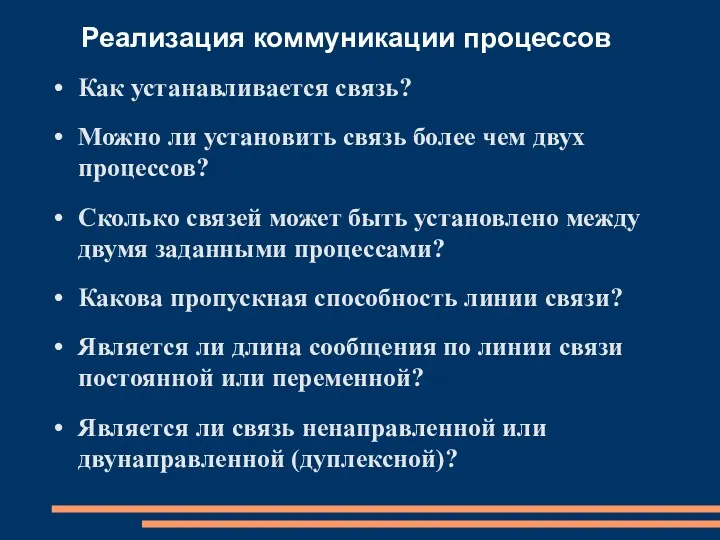 Реализация коммуникации процессов

• Как устанавливается связь?

• Можно ли установить связь более чем двух процессов?

• Сколько связей может быть установлено между двумя заданными процессами?

• Какова пропускная способность линии связи?

• Является ли длина сообщения по линии связи постоянной или переменной?

• Является ли связь ненаправленной или двунаправленной (дуплексной)?